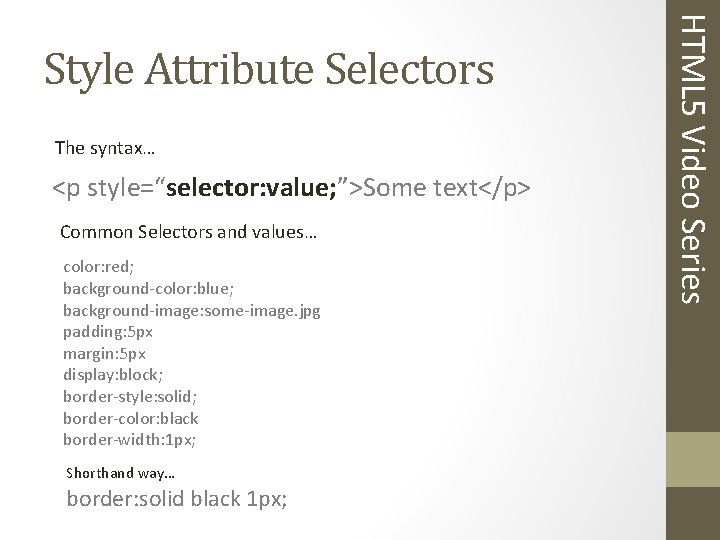 Style Attribute Selectors

The syntax…

<p style="selector:value;">Some text</p>

Common Selectors and values…

color:red;
background-color:blue;
background-image:some-image.jpg
padding:5px
margin:5px
display:block;
border-style:solid;
border-color:black
border-width:1px;

Shorthand way…

border:solid black 1px;

HTML5 Video Series